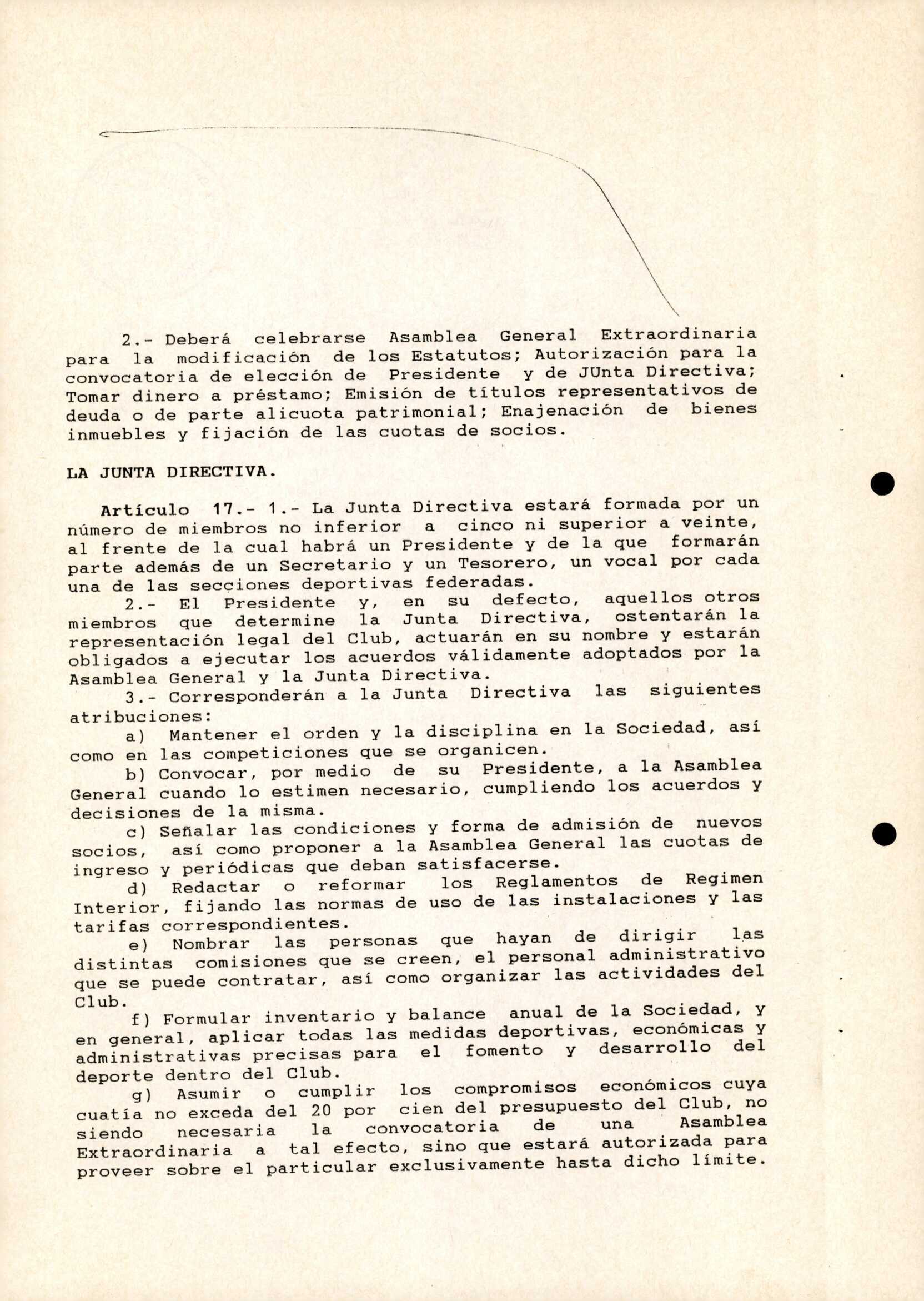 2.- Deberá celebrarse Asamblea General Extraordinaria para la modificación de los Estatutos; Autorización para la convocatoria de elección de Presidente y de JUnta Directiva; Tomar dinero a préstamo; Emisión de títulos representativos de deuda o de parte alicuota patrimonial; Enajenación de bienes inmuebles y fijación de las cuotas de socios.

LA JUNTA DIRECTIVA.

Artículo 17.- 1.- La Junta Directiva estará formada por un número de miembros no inferior a cinco ni superior a veinte, al frente de la cual habrá un Presidente y de la que formarán parte además de un Secretario y un Tesorero, un vocal por cada una de las secciones deportivas federadas.

2.- El Presidente y, en su defecto, aquellos otros miembros que determine la Junta Directiva, ostentarán la representación legal del Club, actuarán en su nombre y estarán obligados a ejecutar los acuerdos válidamente adoptados por la Asamblea General y la Junta Directiva.

3.- Corresponderán a la Junta Directiva las siguientes atribuciones:

a) Mantener el orden y la disciplina en la Sociedad, así como en las competiciones que se organicen.

b) Convocar, por medio de su Presidente, a la Asamblea General cuando lo estimen necesario, cumpliendo los acuerdos y decisiones de la misma.

c) Señalar las condiciones y forma de admisión de nuevos socios, así como proponer a la Asamblea General las cuotas de ingreso y periódicas que deban satisfacerse.

d) Redactar o reformar los Reglamentos de Regimen Interior, fijando las normas de uso de las instalaciones y las tarifas correspondientes.

e) Nombrar las personas que hayan de dirigir las distintas comisiones que se creen, el personal administrativo que se puede contratar, así como organizar las actividades del Club.

f) Formular inventario y balance anual de la Sociedad, y en general, aplicar todas las medidas deportivas, económicas y administrativas precisas para el fomento y desarrollo del deporte dentro del Club.

g) Asumir o cumplir los compromisos económicos cuya cuatía no exceda del 20 por cien del presupuesto del Club, no siendo necesaria la convocatoria de una Asamblea Extraordinaria a tal efecto, sino que estará autorizada para proveer sobre el particular exclusivamente hasta dicho límite.